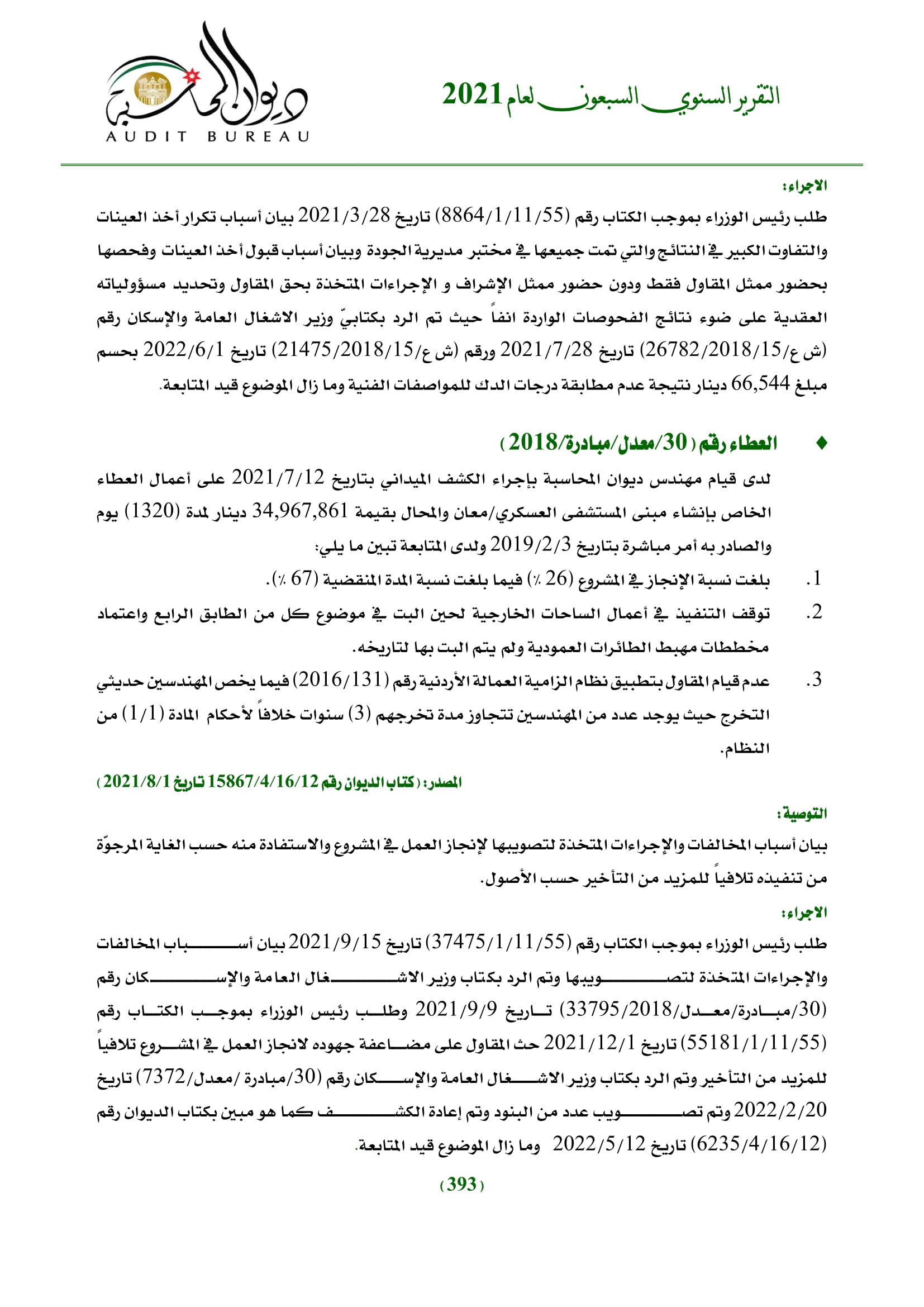 التقرير السنوي السبعون لعام 2021

ديوان المحاسبة
AUDIT BUREAU

الاجراء:
طلب رئيس الوزراء بموجب الكتاب رقم (8864/1/11/55) تاريخ 2021/3/28 بيان أسباب تكرار أخذ العينات والتفاوت الكبير في النتائج والتي تمت جميعها في مختبر مديرية الجودة وبيان أسباب قبول أخذ العينات وفحصها بحضور ممثل المقاول فقط ودون حضور ممثل الإشراف و الإجراءات المتخذة بحق المقاول وتحديد مسؤولياته العقدية على ضوء نتائج الفحوصات الواردة انفاً حيث تم الرد بكتابيّ وزير الاشغال العامة والإسكان رقم (ش ع/26782/2018/15) تاريخ 2021/7/28 ورقم (ش ع/21475/2018/15) تاريخ 2022/6/1 بحسم مبلغ 66,544 دينار نتيجة عدم مطابقة درجات الدك للمواصفات الفنية وما زال الموضوع قيد المتابعة.

♦ العطاء رقم (30/معدل/مبادرة/2018)
لدى قيام مهندس ديوان المحاسبة بإجراء الكشف الميداني بتاريخ 2021/7/12 على أعمال العطاء الخاص بإنشاء مبنى المستشفى العسكري/معان والمحال بقيمة 34,967,861 دينار لمدة (1320) يوم والصادر به أمر مباشرة بتاريخ 2019/2/3 ولدى المتابعة تبين ما يلي:
1. بلغت نسبة الإنجاز في المشروع (26 ٪) فيما بلغت نسبة المدة المنقضية (67 ٪).
2. توقف التنفيذ في أعمال الساحات الخارجية لحين البت في موضوع كل من الطابق الرابع واعتماد مخططات مهبط الطائرات العمودية ولم يتم البت بها لتاريخه.
3. عدم قيام المقاول بتطبيق نظام الزامية العمالة الأردنية رقم (2016/131) فيما يخص المهندسين حديثي التخرج حيث يوجد عدد من المهندسين تتجاوز مدة تخرجهم (3) سنوات خلافاً لأحكام المادة (1/1) من النظام.

المصدر: (كتاب الديوان رقم 15867/4/16/12 تاريخ 2021/8/1)

التوصية:
بيان أسباب المخالفات والإجراءات المتخذة لتصويبها لإنجاز العمل في المشروع والاستفادة منه حسب الغاية المرجوّة من تنفيذه تلافياً للمزيد من التأخير حسب الأصول.

الاجراء:
طلب رئيس الوزراء بموجب الكتاب رقم (37475/1/11/55) تاريخ 2021/9/15 بيان أسباب المخالفات والإجراءات المتخذة لتصويبها وتم الرد بكتاب وزير الاشغال العامة والإسكان رقم (30/مبادرة/معدل/33795/2018) تاريخ 2021/9/9 وطلب رئيس الوزراء بموجب الكتاب رقم (55181/1/11/55) تاريخ 2021/12/1 حث المقاول على مضاعفة جهوده لانجاز العمل في المشروع تلافياً للمزيد من التأخير وتم الرد بكتاب وزير الاشغال العامة والإسكان رقم (30/مبادرة /معدل/7372) تاريخ 2022/2/20 وتم تصويب عدد من البنود وتم إعادة الكشف كما هو مبين بكتاب الديوان رقم (6235/4/16/12) تاريخ 2022/5/12 وما زال الموضوع قيد المتابعة.

(393)